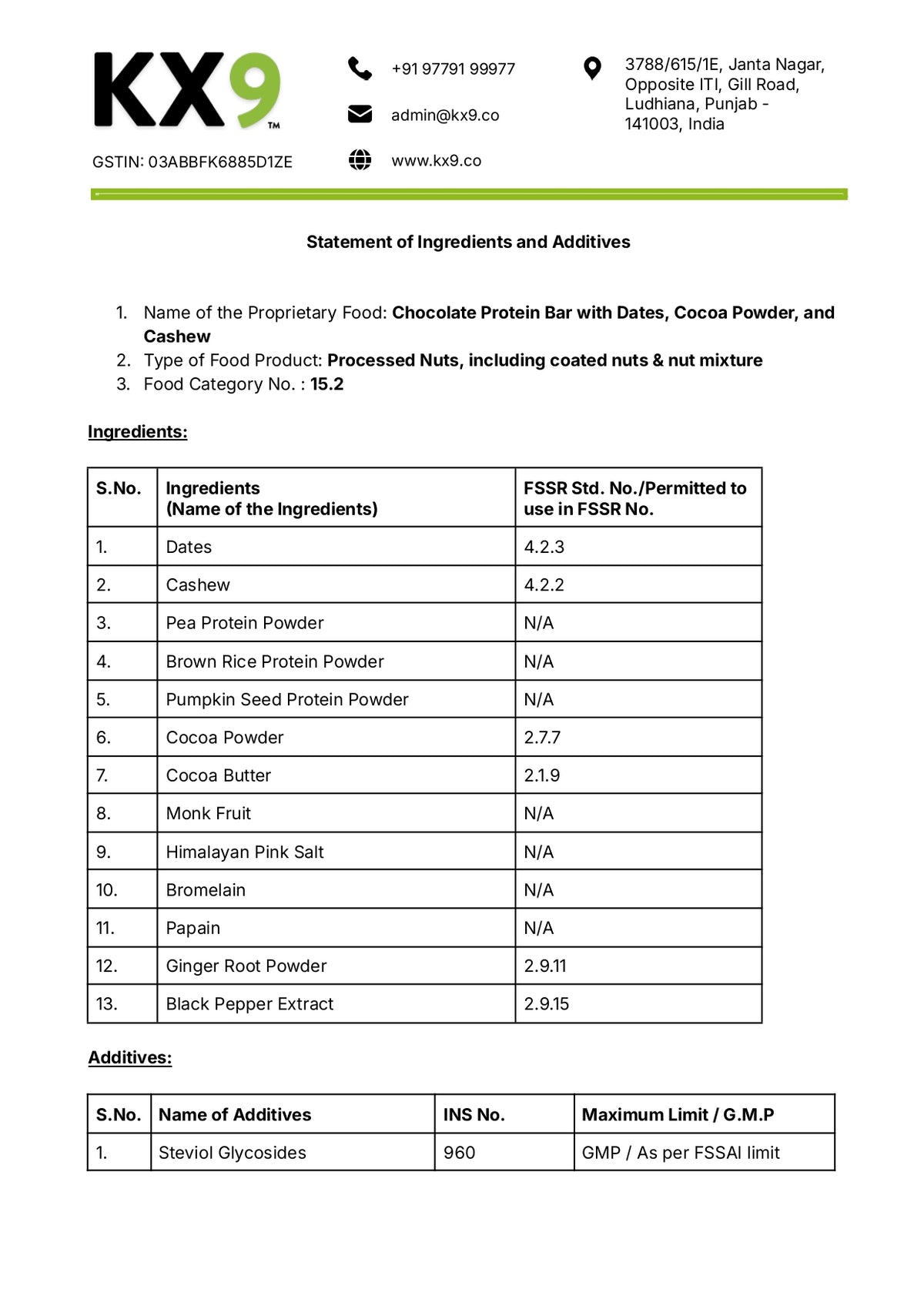 KX9™

GSTIN: 03ABBFK6885D1ZE

+91 97791 99977

admin@kx9.co

www.kx9.co

3788/615/1E, Janta Nagar,
Opposite ITI, Gill Road,
Ludhiana, Punjab -
141003, India

Statement of Ingredients and Additives

1. Name of the Proprietary Food: Chocolate Protein Bar with Dates, Cocoa Powder, and Cashew
2. Type of Food Product: Processed Nuts, including coated nuts & nut mixture
3. Food Category No. : 15.2

Ingredients:

| S.No. | Ingredients (Name of the Ingredients) | FSSR Std. No./Permitted to use in FSSR No. |
|---|---|---|
| 1. | Dates | 4.2.3 |
| 2. | Cashew | 4.2.2 |
| 3. | Pea Protein Powder | N/A |
| 4. | Brown Rice Protein Powder | N/A |
| 5. | Pumpkin Seed Protein Powder | N/A |
| 6. | Cocoa Powder | 2.7.7 |
| 7. | Cocoa Butter | 2.1.9 |
| 8. | Monk Fruit | N/A |
| 9. | Himalayan Pink Salt | N/A |
| 10. | Bromelain | N/A |
| 11. | Papain | N/A |
| 12. | Ginger Root Powder | 2.9.11 |
| 13. | Black Pepper Extract | 2.9.15 |

Additives:

| S.No. | Name of Additives | INS No. | Maximum Limit / G.M.P |
|---|---|---|---|
| 1. | Steviol Glycosides | 960 | GMP / As per FSSAI limit |